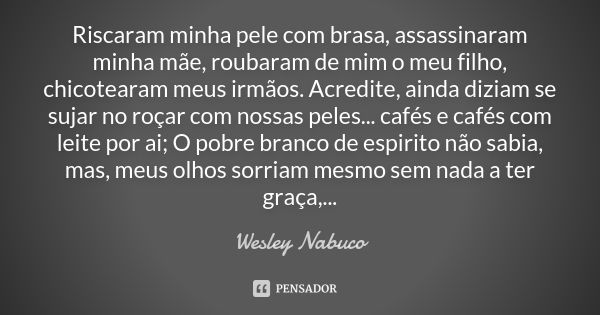 Riscaram minha pele com brasa, assassinaram minha mãe, roubaram de mim o meu filho, chicotearam meus irmãos. Acredite, ainda diziam se sujar no roçar com nossas peles... cafés e cafés com leite por ai; O pobre branco de espirito não sabia, mas, meus olhos sorriam mesmo sem nada a ter graça,...

Wesley Nabuco

PENSADOR